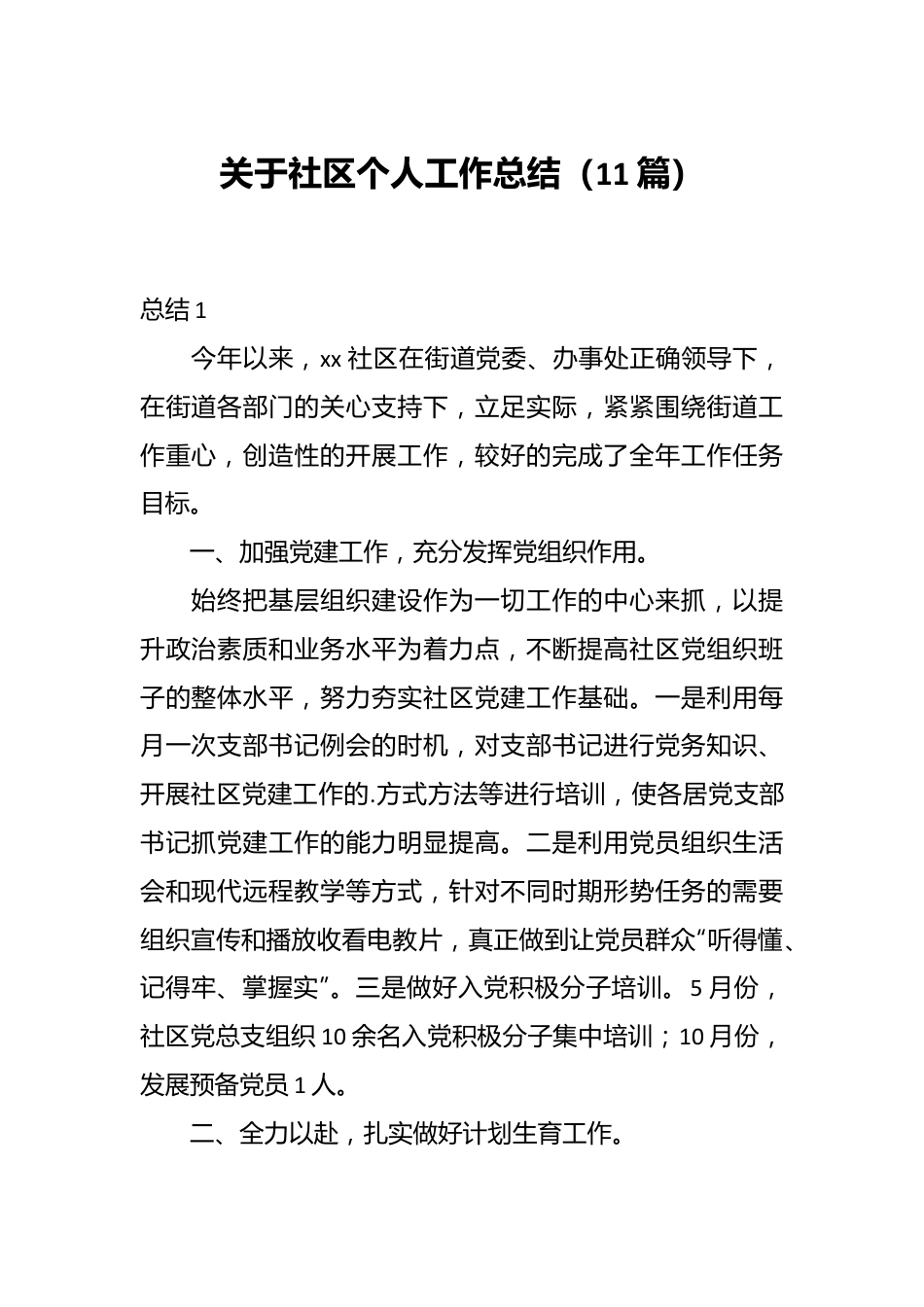 关于社区个人工作总结（11篇）

总结1

今年以来，xx社区在街道党委、办事处正确领导下，在街道各部门的关心支持下，立足实际，紧紧围绕街道工作重心，创造性的开展工作，较好的完成了全年工作任务目标。

一、加强党建工作，充分发挥党组织作用。

始终把基层组织建设作为一切工作的中心来抓，以提升政治素质和业务水平为着力点，不断提高社区党组织班子的整体水平，努力夯实社区党建工作基础。一是利用每月一次支部书记例会的时机，对支部书记进行党务知识、开展社区党建工作的.方式方法等进行培训，使各居党支部书记抓党建工作的能力明显提高。二是利用党员组织生活会和现代远程教学等方式，针对不同时期形势任务的需要组织宣传和播放收看电教片，真正做到让党员群众“听得懂、记得牢、掌握实”。三是做好入党积极分子培训。5月份，社区党总支组织10余名入党积极分子集中培训；10月份，发展预备党员1人。

二、全力以赴，扎实做好计划生育工作。